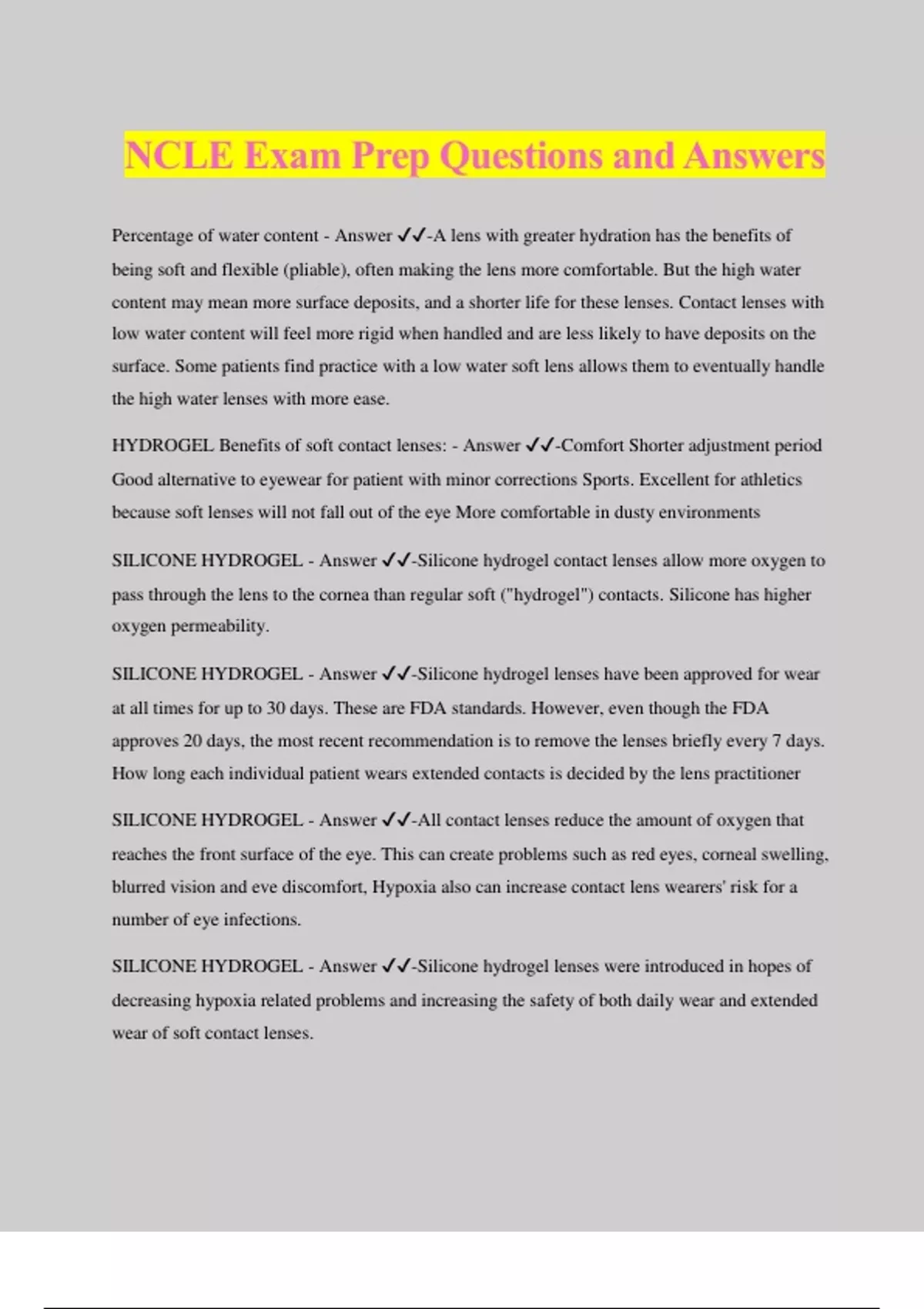 NCLE Exam Prep Questions and Answers

Percentage of water content - Answer ✓✓-A lens with greater hydration has the benefits of being soft and flexible (pliable), often making the lens more comfortable. But the high water content may mean more surface deposits, and a shorter life for these lenses. Contact lenses with low water content will feel more rigid when handled and are less likely to have deposits on the surface. Some patients find practice with a low water soft lens allows them to eventually handle the high water lenses with more ease.

HYDROGEL Benefits of soft contact lenses: - Answer ✓✓-Comfort Shorter adjustment period Good alternative to eyewear for patient with minor corrections Sports. Excellent for athletics because soft lenses will not fall out of the eye More comfortable in dusty environments

SILICONE HYDROGEL - Answer ✓✓-Silicone hydrogel contact lenses allow more oxygen to pass through the lens to the cornea than regular soft ("hydrogel") contacts. Silicone has higher oxygen permeability.

SILICONE HYDROGEL - Answer ✓✓-Silicone hydrogel lenses have been approved for wear at all times for up to 30 days. These are FDA standards. However, even though the FDA approves 20 days, the most recent recommendation is to remove the lenses briefly every 7 days. How long each individual patient wears extended contacts is decided by the lens practitioner

SILICONE HYDROGEL - Answer ✓✓-All contact lenses reduce the amount of oxygen that reaches the front surface of the eye. This can create problems such as red eyes, corneal swelling, blurred vision and eve discomfort, Hypoxia also can increase contact lens wearers' risk for a number of eye infections.

SILICONE HYDROGEL - Answer ✓✓-Silicone hydrogel lenses were introduced in hopes of decreasing hypoxia related problems and increasing the safety of both daily wear and extended wear of soft contact lenses.